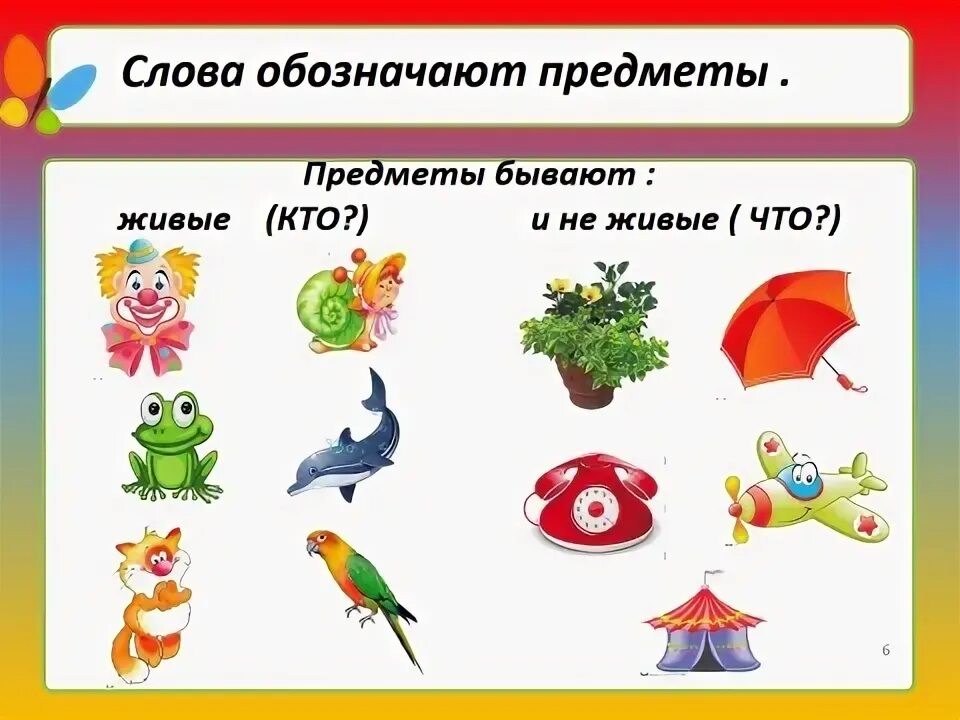 Слова обозначают предметы .

Предметы бывают :
живые (КТО?) и не живые ( ЧТО?)

6